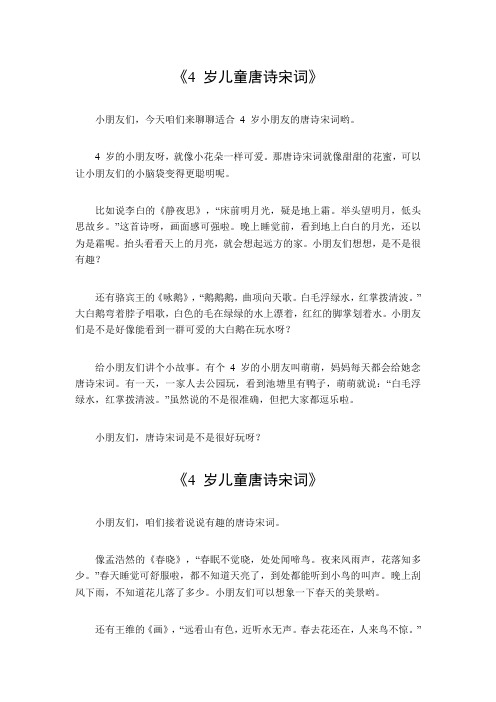 《4 岁儿童唐诗宋词》

小朋友们，今天咱们来聊聊适合 4 岁小朋友的唐诗宋词哟。

4 岁的小朋友呀，就像小花朵一样可爱。那唐诗宋词就像甜甜的花蜜，可以让小朋友们的小脑袋变得更聪明呢。

比如说李白的《静夜思》，“床前明月光，疑是地上霜。举头望明月，低头思故乡。”这首诗呀，画面感可强啦。晚上睡觉前，看到地上白白的月光，还以为是霜呢。抬头看看天上的月亮，就会想起远方的家。小朋友们想想，是不是很有趣？

还有骆宾王的《咏鹅》，“鹅鹅鹅，曲项向天歌。白毛浮绿水，红掌拨清波。”大白鹅弯着脖子唱歌，白色的毛在绿绿的水上漂着，红红的脚掌划着水。小朋友们是不是好像能看到一群可爱的大白鹅在玩水呀？

给小朋友们讲个小故事。有个 4 岁的小朋友叫萌萌，妈妈每天都会给她念唐诗宋词。有一天，一家人去公园玩，看到池塘里有鸭子，萌萌就说：“白毛浮绿水，红掌拨清波。”虽然说的不是很准确，但把大家都逗乐啦。

小朋友们，唐诗宋词是不是很好玩呀？

《4 岁儿童唐诗宋词》

小朋友们，咱们接着说说有趣的唐诗宋词。

像孟浩然的《春晓》，“春眠不觉晓，处处闻啼鸟。夜来风雨声，花落知多少。”春天睡觉可舒服啦，都不知道天亮了，到处都能听到小鸟的叫声。晚上刮风下雨，不知道花儿落了多少。小朋友们可以想象一下春天的美景哟。

还有王维的《画》，“远看山有色，近听水无声。春去花还在，人来鸟不惊。”